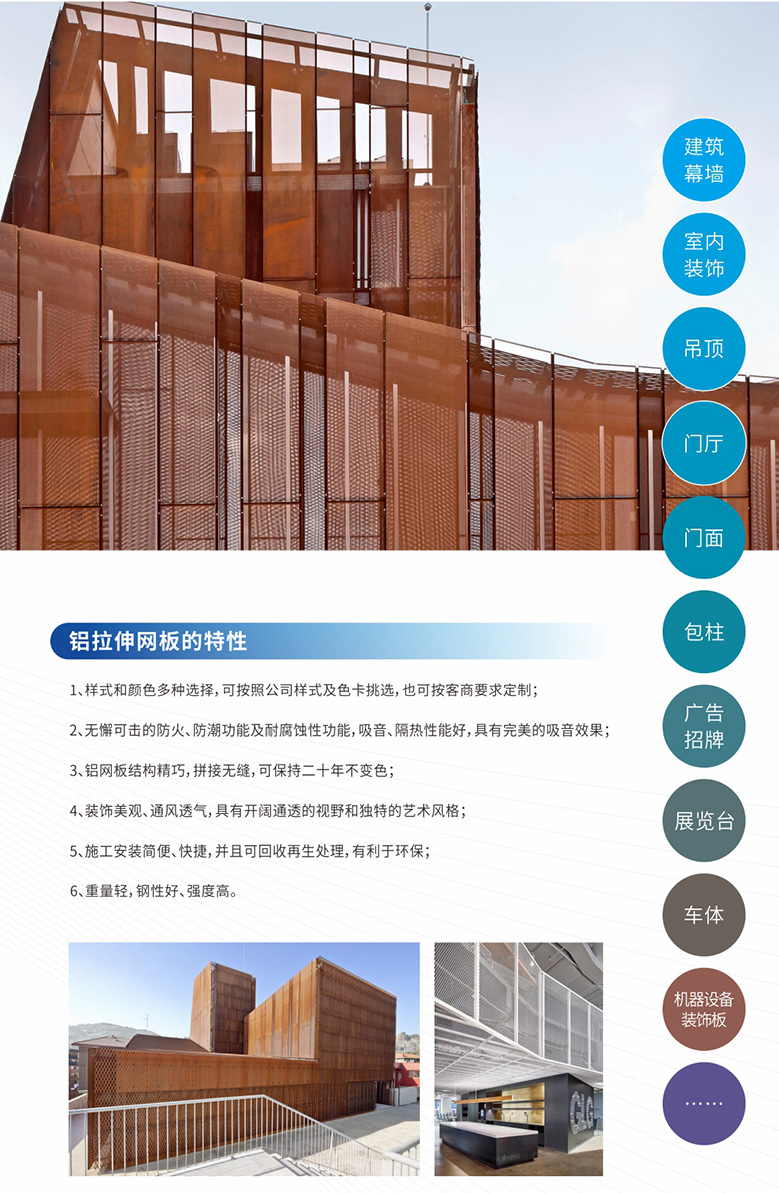 建筑幕墙

室内装饰

吊顶

门厅

门面

包柱

广告招牌

展览台

车体

机器设备装饰板

……

铝拉伸网板的特性

1、样式和颜色多种选择，可按照公司样式及色卡挑选，也可按客商要求定制；

2、无懈可击的防火、防潮功能及耐腐蚀性功能，吸音、隔热性能好，具有完美的吸音效果；

3、铝网板结构精巧，拼接无缝，可保持二十年不变色；

4、装饰美观、通风透气，具有开阔通透的视野和独特的艺术风格；

5、施工安装简便、快捷，并且可回收再生处理，有利于环保；

6、重量轻，钢性好、强度高。

GLG